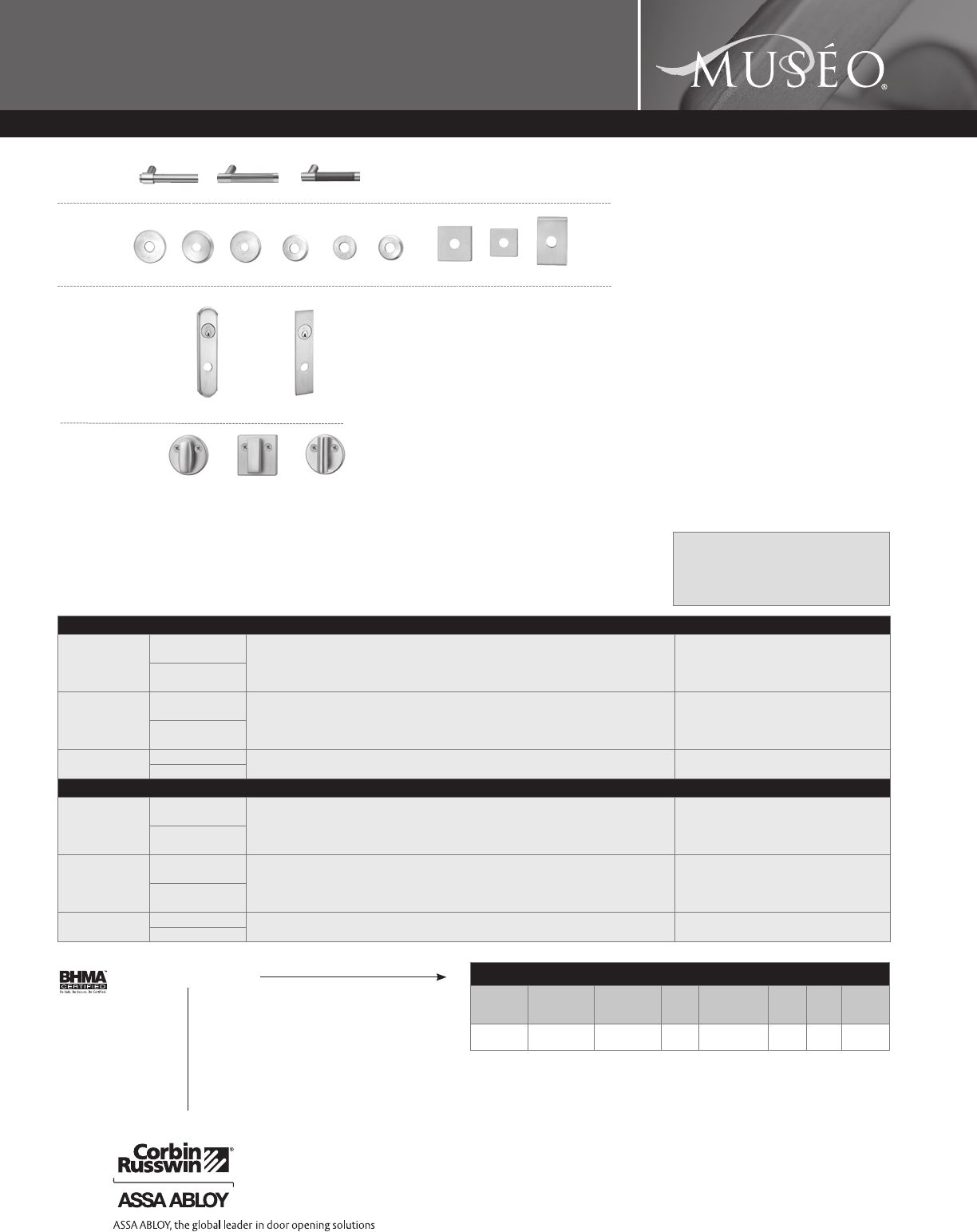 MUSÉO®

BHMA CERTIFIED

Corbin Russwin®

ASSA ABLOY

ASSA ABLOY, the global leader in door opening solutions